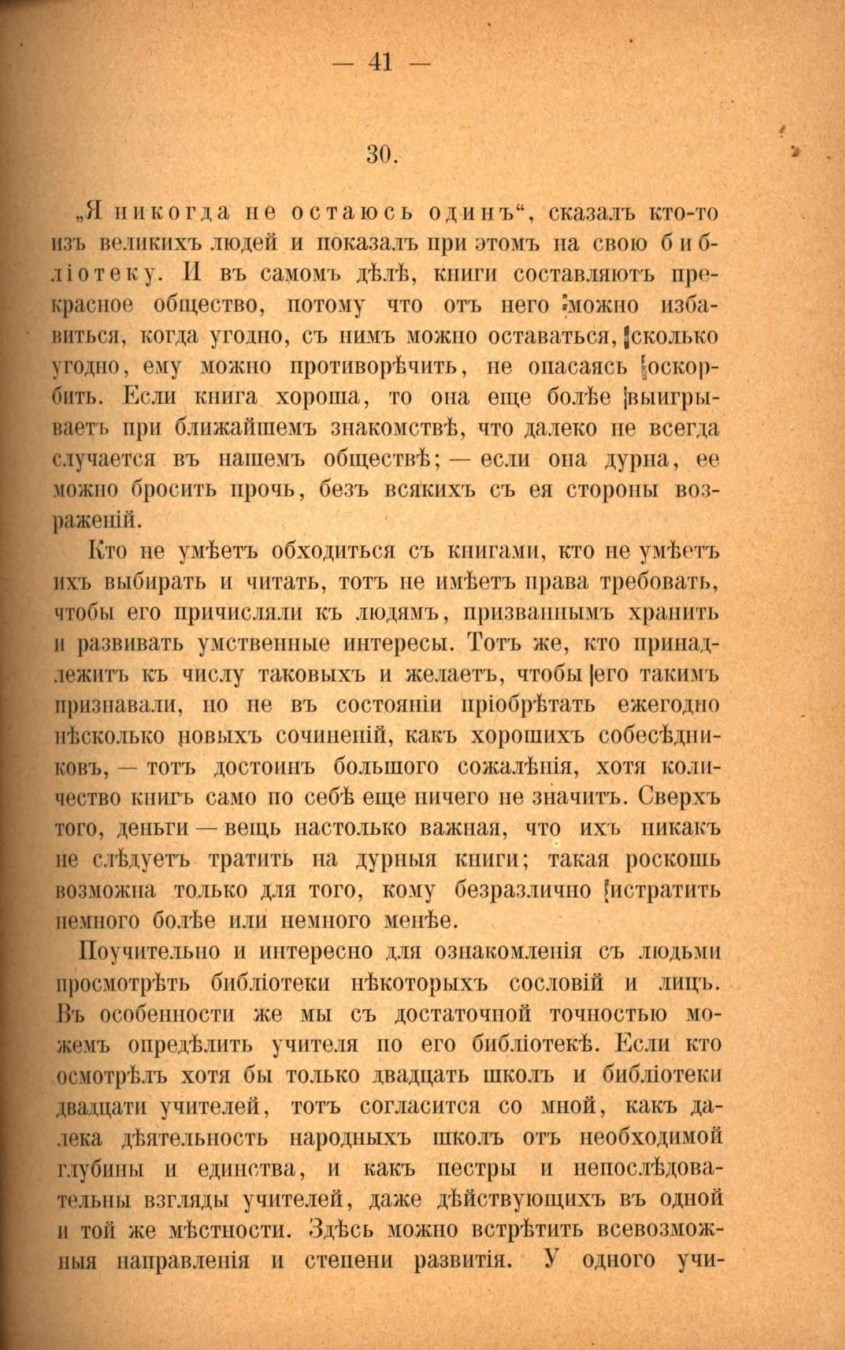 — 41 —

30.

„Я никогда не остаюсь одинъ“, сказалъ кто-то изъ великихъ людей и показалъ при этомъ на свою библіотеку. И въ самомъ дѣлѣ, книги составляютъ прекрасное общество, потому что отъ него можно избавиться, когда угодно, съ нимъ можно оставаться, сколько угодно, ему можно противорѣчить, не опасаясь оскорбить. Если книга хороша, то она еще болѣе выигрываетъ при ближайшемъ знакомствѣ, что далеко не всегда случается въ нашемъ обществѣ; — если она дурна, ее можно бросить прочь, безъ всякихъ съ ея стороны возраженій.

Кто не умѣетъ обходиться съ книгами, кто не умѣетъ ихъ выбирать и читать, тотъ не имѣетъ права требовать, чтобы его причисляли къ людямъ, призваннымъ хранить и развивать умственные интересы. Тотъ же, кто принадлежитъ къ числу таковыхъ и желаетъ, чтобы его такимъ признавали, но не въ состояніи пріобрѣтать ежегодно нѣсколько новыхъ сочиненій, какъ хорошихъ собесѣдниковъ, — тотъ достоинъ большого сожалѣнія, хотя количество книгъ само по себѣ еще ничего не значитъ. Сверхъ того, деньги — вещь настолько важная, что ихъ никакъ не слѣдуетъ тратить на дурныя книги; такая роскошь возможна только для того, кому безразлично истратить немного болѣе или немного менѣе.

Поучительно и интересно для ознакомленія съ людьми просмотрѣть библіотеки нѣкоторыхъ сословій и лицъ. Въ особенности же мы съ достаточной точностью можемъ опредѣлить учителя по его библіотекѣ. Если кто осмотрѣлъ хотя бы только двадцать школъ и библіотеки двадцати учителей, тотъ согласится со мной, какъ далека дѣятельность народныхъ школъ отъ необходимой глубины и единства, и какъ пестры и непослѣдовательны взгляды учителей, даже дѣйствующихъ въ одной и той же мѣстности. Здѣсь можно встрѣтить всевозможныя направленія и степени развитія. У одного учи-